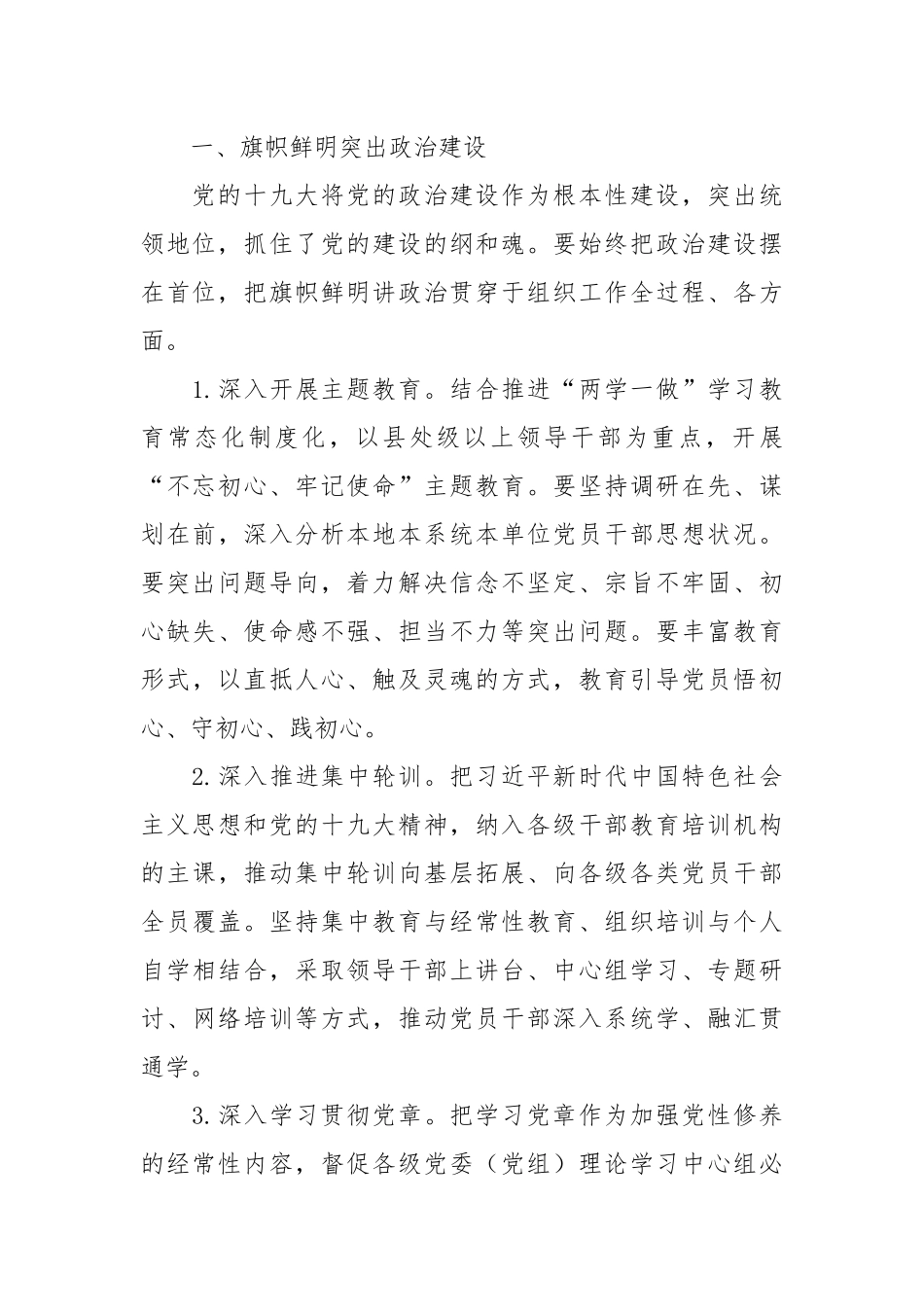 一、旗帜鲜明突出政治建设

党的十九大将党的政治建设作为根本性建设，突出统领地位，抓住了党的建设的纲和魂。要始终把政治建设摆在首位，把旗帜鲜明讲政治贯穿于组织工作全过程、各方面。

1.深入开展主题教育。结合推进“两学一做”学习教育常态化制度化，以县处级以上领导干部为重点，开展“不忘初心、牢记使命”主题教育。要坚持调研在先、谋划在前，深入分析本地本系统本单位党员干部思想状况。要突出问题导向，着力解决信念不坚定、宗旨不牢固、初心缺失、使命感不强、担当不力等突出问题。要丰富教育形式，以直抵人心、触及灵魂的方式，教育引导党员悟初心、守初心、践初心。

2.深入推进集中轮训。把习近平新时代中国特色社会主义思想和党的十九大精神，纳入各级干部教育培训机构的主课，推动集中轮训向基层拓展、向各级各类党员干部全员覆盖。坚持集中教育与经常性教育、组织培训与个人自学相结合，采取领导干部上讲台、中心组学习、专题研讨、网络培训等方式，推动党员干部深入系统学、融汇贯通学。

3.深入学习贯彻党章。把学习党章作为加强党性修养的经常性内容，督促各级党委（党组）理论学习中心组必